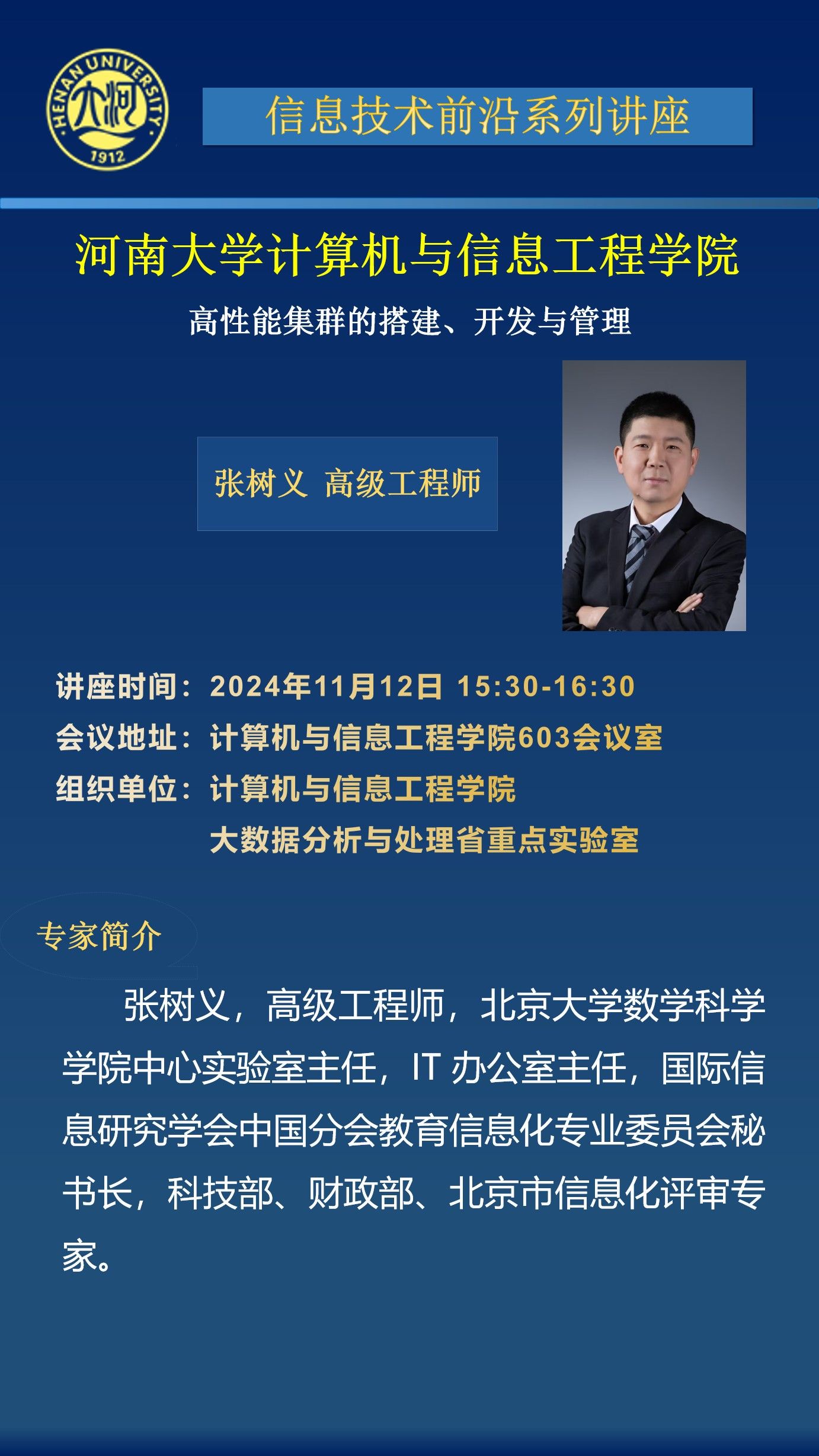 HENAN UNIVERSITY
大河
1912

信息技术前沿系列讲座

河南大学计算机与信息工程学院

高性能集群的搭建、开发与管理

张树义 高级工程师

讲座时间：2024年11月12日 15:30-16:30
会议地址：计算机与信息工程学院603会议室
组织单位：计算机与信息工程学院
大数据分析与处理省重点实验室

专家简介

张树义，高级工程师，北京大学数学科学学院中心实验室主任，IT办公室主任，国际信息研究学会中国分会教育信息化专业委员会秘书长，科技部、财政部、北京市信息化评审专家。